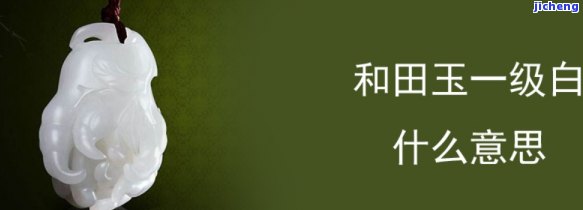 jicheng

和田玉一级白

什么意思